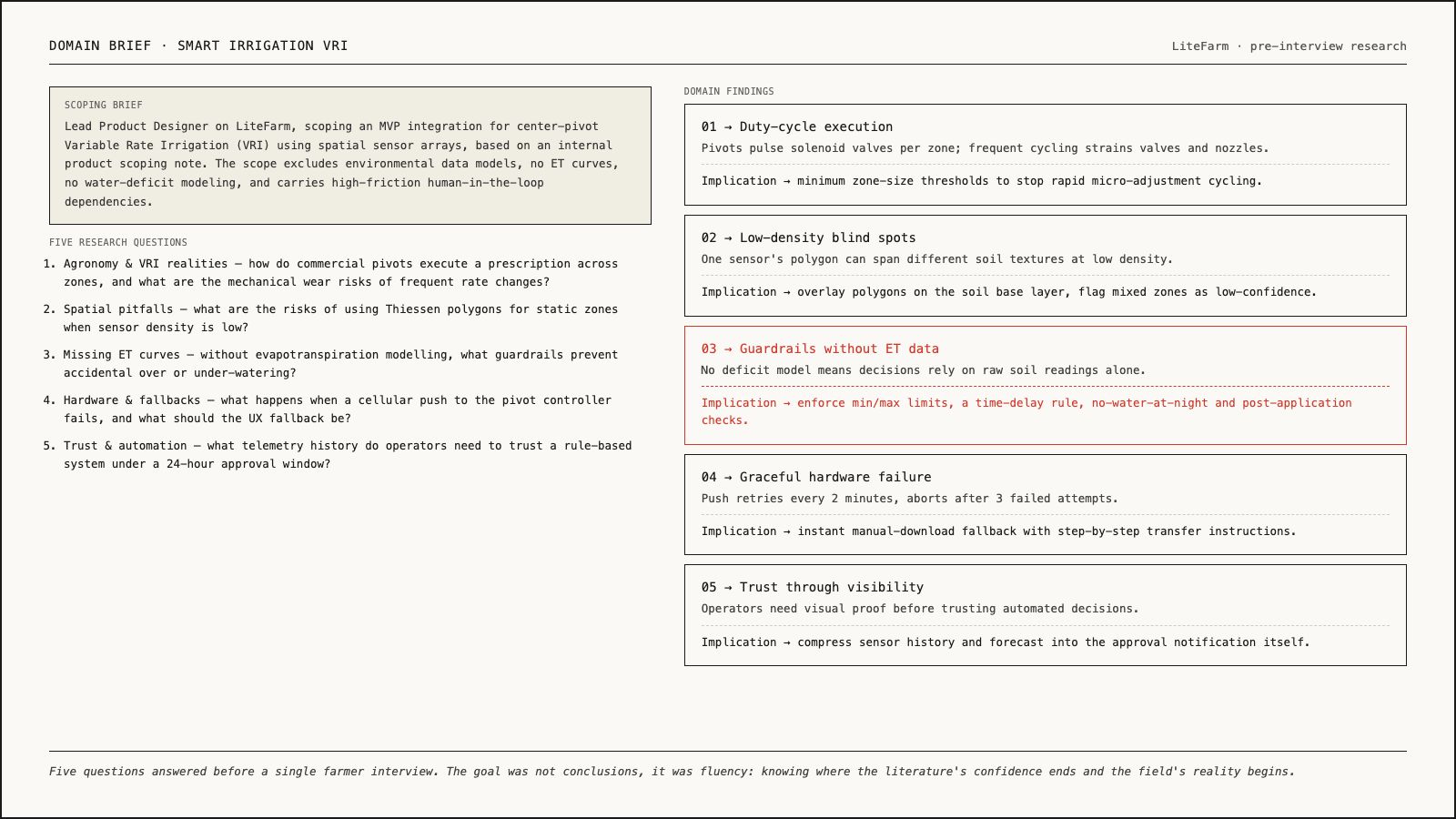 DOMAIN BRIEF · SMART IRRIGATION VRI

LiteFarm · pre-interview research

SCOPING BRIEF

Lead Product Designer on LiteFarm, scoping an MVP integration for center-pivot Variable Rate Irrigation (VRI) using spatial sensor arrays, based on an internal product scoping note. The scope excludes environmental data models, no ET curves, no water-deficit modeling, and carries high-friction human-in-the-loop dependencies.

FIVE RESEARCH QUESTIONS

1. Agronomy & VRI realities — how do commercial pivots execute a prescription across zones, and what are the mechanical wear risks of frequent rate changes?
2. Spatial pitfalls — what are the risks of using Thiessen polygons for static zones when sensor density is low?
3. Missing ET curves — without evapotranspiration modelling, what guardrails prevent accidental over or under-watering?
4. Hardware & fallbacks — what happens when a cellular push to the pivot controller fails, and what should the UX fallback be?
5. Trust & automation — what telemetry history do operators need to trust a rule-based system under a 24-hour approval window?

DOMAIN FINDINGS

01 → Duty-cycle execution
Pivots pulse solenoid valves per zone; frequent cycling strains valves and nozzles.
Implication → minimum zone-size thresholds to stop rapid micro-adjustment cycling.

02 → Low-density blind spots
One sensor's polygon can span different soil textures at low density.
Implication → overlay polygons on the soil base layer, flag mixed zones as low-confidence.

03 → Guardrails without ET data
No deficit model means decisions rely on raw soil readings alone.
Implication → enforce min/max limits, a time-delay rule, no-water-at-night and post-application checks.

04 → Graceful hardware failure
Push retries every 2 minutes, aborts after 3 failed attempts.
Implication → instant manual-download fallback with step-by-step transfer instructions.

05 → Trust through visibility
Operators need visual proof before trusting automated decisions.
Implication → compress sensor history and forecast into the approval notification itself.

Five questions answered before a single farmer interview. The goal was not conclusions, it was fluency: knowing where the literature's confidence ends and the field's reality begins.